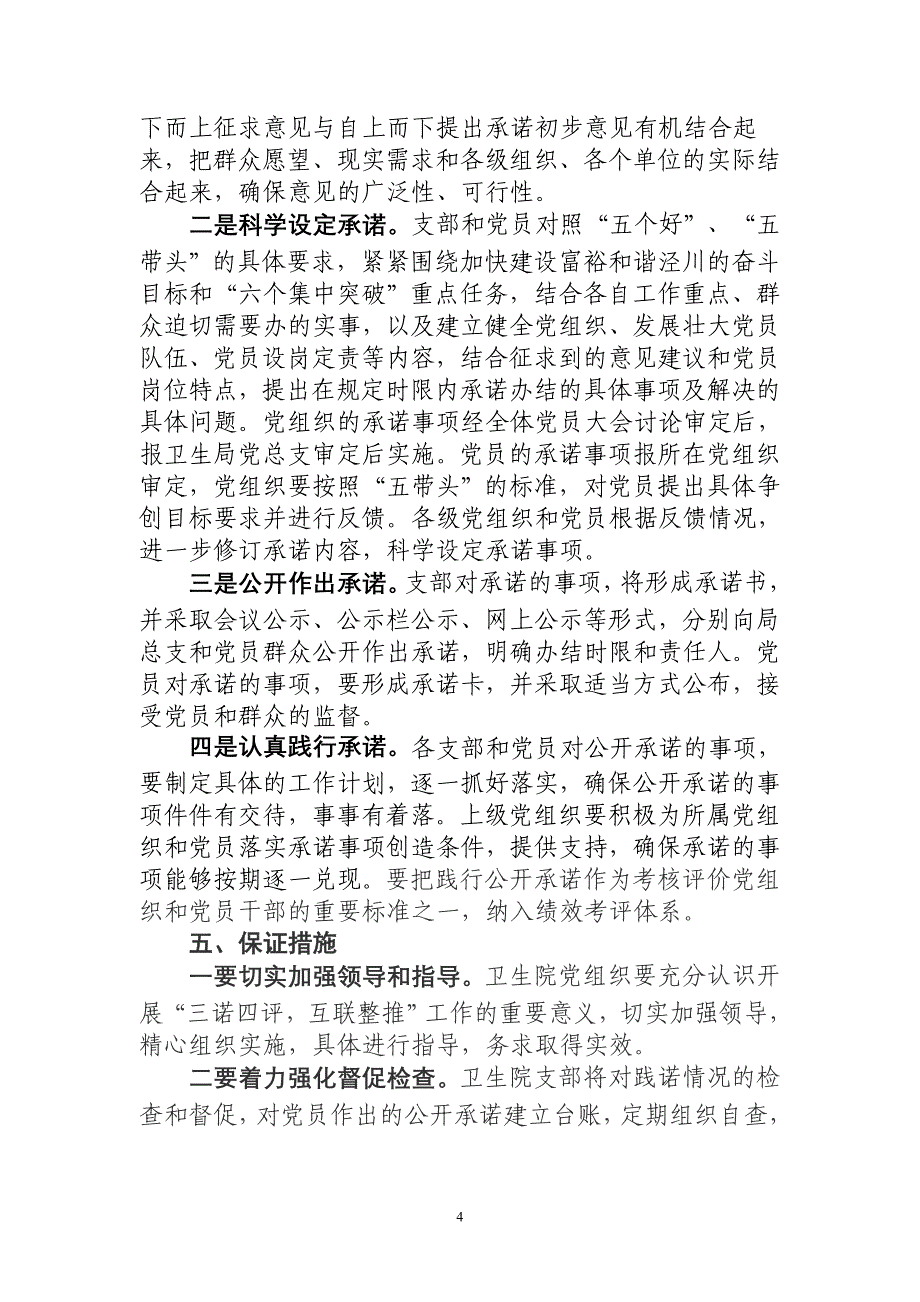 下而上征求意见与自上而下提出承诺初步意见有机结合起来，把群众愿望、现实需求和各级组织、各个单位的实际结合起来，确保意见的广泛性、可行性。

二是科学设定承诺。支部和党员对照“五个好”、“五带头”的具体要求，紧紧围绕加快建设富裕和谐泾川的奋斗目标和“六个集中突破”重点任务，结合各自工作重点、群众迫切需要办的实事，以及建立健全党组织、发展壮大党员队伍、党员设岗定责等内容，结合征求到的意见建议和党员岗位特点，提出在规定时限内承诺办结的具体事项及解决的具体问题。党组织的承诺事项经全体党员大会讨论审定后，报卫生局党总支审定后实施。党员的承诺事项报所在党组织审定，党组织要按照“五带头”的标准，对党员提出具体争创目标要求并进行反馈。各级党组织和党员根据反馈情况，进一步修订承诺内容，科学设定承诺事项。

三是公开作出承诺。支部对承诺的事项，将形成承诺书，并采取会议公示、公示栏公示、网上公示等形式，分别向局总支和党员群众公开作出承诺，明确办结时限和责任人。党员对承诺的事项，要形成承诺卡，并采取适当方式公布，接受党员和群众的监督。

四是认真践行承诺。各支部和党员对公开承诺的事项，要制定具体的工作计划，逐一抓好落实，确保公开承诺的事项件件有交待，事事有着落。上级党组织要积极为所属党组织和党员落实承诺事项创造条件，提供支持，确保承诺的事项能够按期逐一兑现。要把践行公开承诺作为考核评价党组织和党员干部的重要标准之一，纳入绩效考评体系。

五、保证措施

一要切实加强领导和指导。卫生院党组织要充分认识开展“三诺四评，互联整推”工作的重要意义，切实加强领导，精心组织实施，具体进行指导，务求取得实效。

二要着力强化督促检查。卫生院支部将对践诺情况的检查和督促，对党员作出的公开承诺建立台账，定期组织自查，

4